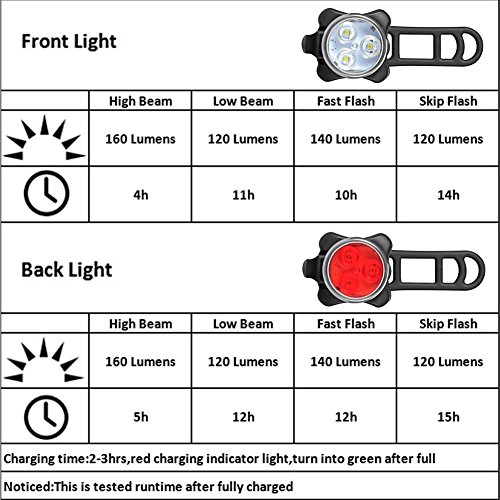 Front Light

| | High Beam | Low Beam | Fast Flash | Skip Flash |
|---|---|---|---|---|
| | 160 Lumens | 120 Lumens | 140 Lumens | 120 Lumens |
| | 4h | 11h | 10h | 14h |

Back Light

| | High Beam | Low Beam | Fast Flash | Skip Flash |
|---|---|---|---|---|
| | 160 Lumens | 120 Lumens | 140 Lumens | 120 Lumens |
| | 5h | 12h | 12h | 15h |

Charging time:2-3hrs,red charging indicator light,turn into green after full

Noticed:This is tested runtime after fully charged